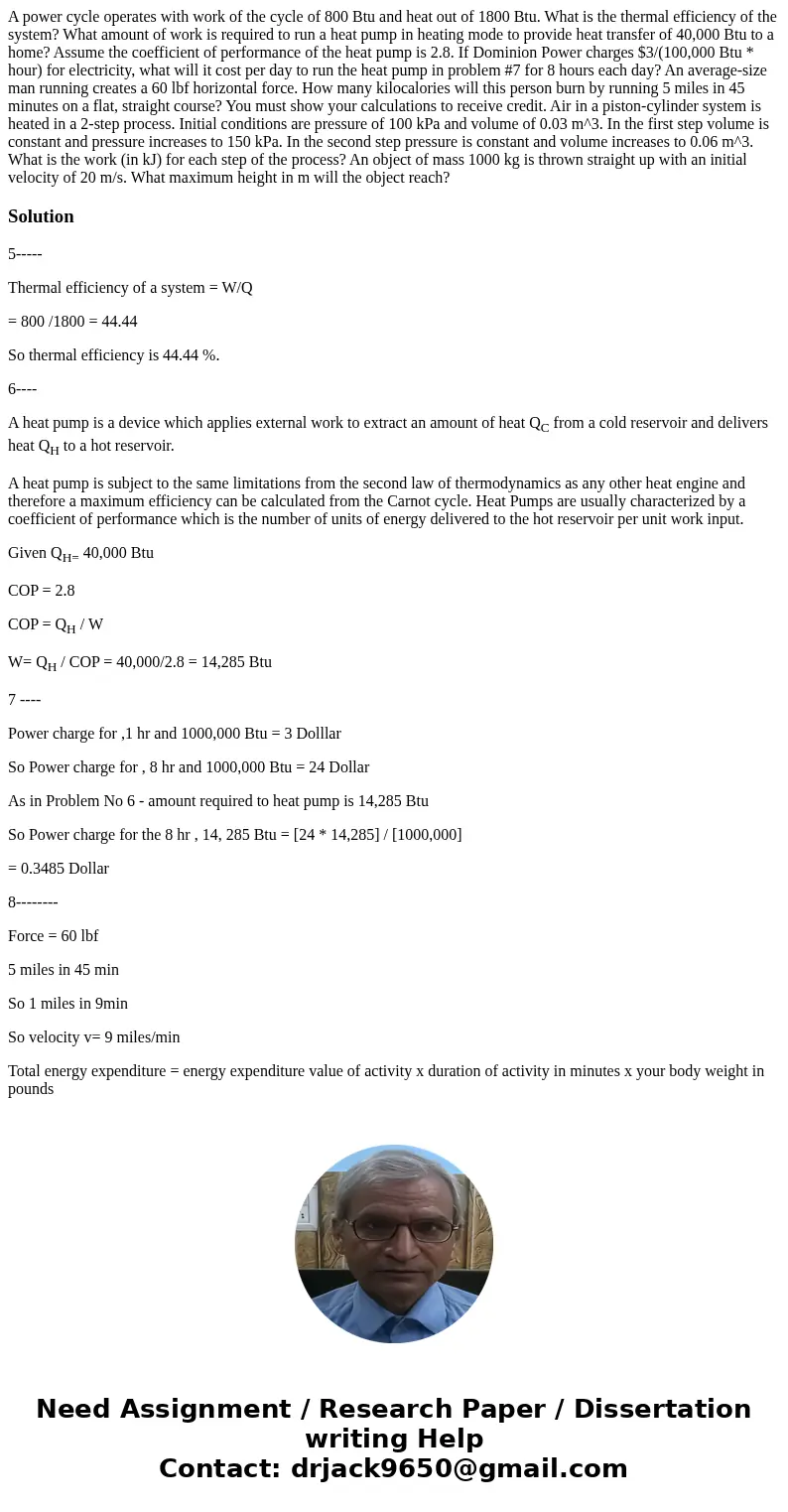 A power cycle operates with work of the cycle of 800 Btu and heat out of 1800 Btu. What is the thermal efficiency of the system? What amount of work is required to run a heat pump in heating mode to provide heat transfer of 40,000 Btu to a home? Assume the coefficient of performance of the heat pump is 2.8. If Dominion Power charges $3/(100,000 Btu * hour) for electricity, what will it cost per day to run the heat pump in problem #7 for 8 hours each day? An average-size man running creates a 60 lbf horizontal force. How many kilocalories will this person burn by running 5 miles in 45 minutes on a flat, straight course? You must show your calculations to receive credit. Air in a piston-cylinder system is heated in a 2-step process. Initial conditions are pressure of 100 kPa and volume of 0.03 m^3. In the first step volume is constant and pressure increases to 150 kPa. In the second step pressure is constant and volume increases to 0.06 m^3. What is the work (in kJ) for each step of the process? An object of mass 1000 kg is thrown straight up with an initial velocity of 20 m/s. What maximum height in m will the object reach?

Solution

5-----

Thermal efficiency of a system = W/Q

= 800 /1800 = 44.44

So thermal efficiency is 44.44 %.

6----

A heat pump is a device which applies external work to extract an amount of heat $Q_C$ from a cold reservoir and delivers heat $Q_H$ to a hot reservoir.

A heat pump is subject to the same limitations from the second law of thermodynamics as any other heat engine and therefore a maximum efficiency can be calculated from the Carnot cycle. Heat Pumps are usually characterized by a coefficient of performance which is the number of units of energy delivered to the hot reservoir per unit work input.

Given $Q_{H=}$ 40,000 Btu

COP = 2.8

COP = $Q_H$ / W

W= $Q_H$ / COP = 40,000/2.8 = 14,285 Btu

7 ----

Power charge for ,1 hr and 1000,000 Btu = 3 Dolllar

So Power charge for , 8 hr and 1000,000 Btu = 24 Dollar

As in Problem No 6 - amount required to heat pump is 14,285 Btu

So Power charge for the 8 hr , 14, 285 Btu = [24 * 14,285] / [1000,000]

= 0.3485 Dollar

8--------

Force = 60 lbf

5 miles in 45 min

So 1 miles in 9min

So velocity v= 9 miles/min

Total energy expenditure = energy expenditure value of activity x duration of activity in minutes x your body weight in pounds

Need Assignment / Research Paper / Dissertation writing Help
Contact: drjack9650@gmail.com